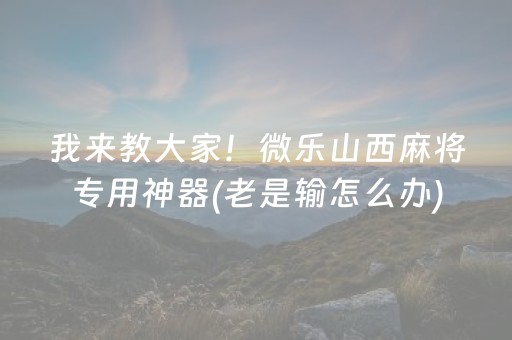 我来教大家！微乐山西麻将专用神器(老是输怎么办)